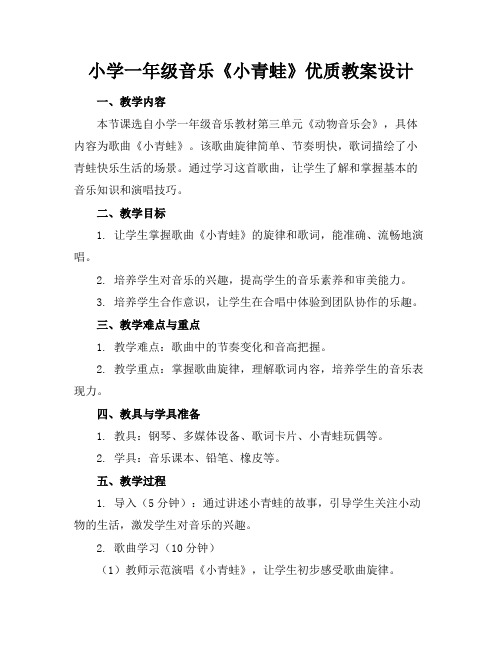 小学一年级音乐《小青蛙》优质教案设计

一、教学内容

本节课选自小学一年级音乐教材第三单元《动物音乐会》，具体内容为歌曲《小青蛙》。该歌曲旋律简单、节奏明快，歌词描绘了小青蛙快乐生活的场景。通过学习这首歌曲，让学生了解和掌握基本的音乐知识和演唱技巧。

二、教学目标

1. 让学生掌握歌曲《小青蛙》的旋律和歌词，能准确、流畅地演唱。

2. 培养学生对音乐的兴趣，提高学生的音乐素养和审美能力。

3. 培养学生合作意识，让学生在合唱中体验到团队协作的乐趣。

三、教学难点与重点

1. 教学难点：歌曲中的节奏变化和音高把握。

2. 教学重点：掌握歌曲旋律，理解歌词内容，培养学生的音乐表现力。

四、教具与学具准备

1. 教具：钢琴、多媒体设备、歌词卡片、小青蛙玩偶等。

2. 学具：音乐课本、铅笔、橡皮等。

五、教学过程

1. 导入（5分钟）：通过讲述小青蛙的故事，引导学生关注小动物的生活，激发学生对音乐的兴趣。

2. 歌曲学习（10分钟）

（1）教师示范演唱《小青蛙》，让学生初步感受歌曲旋律。